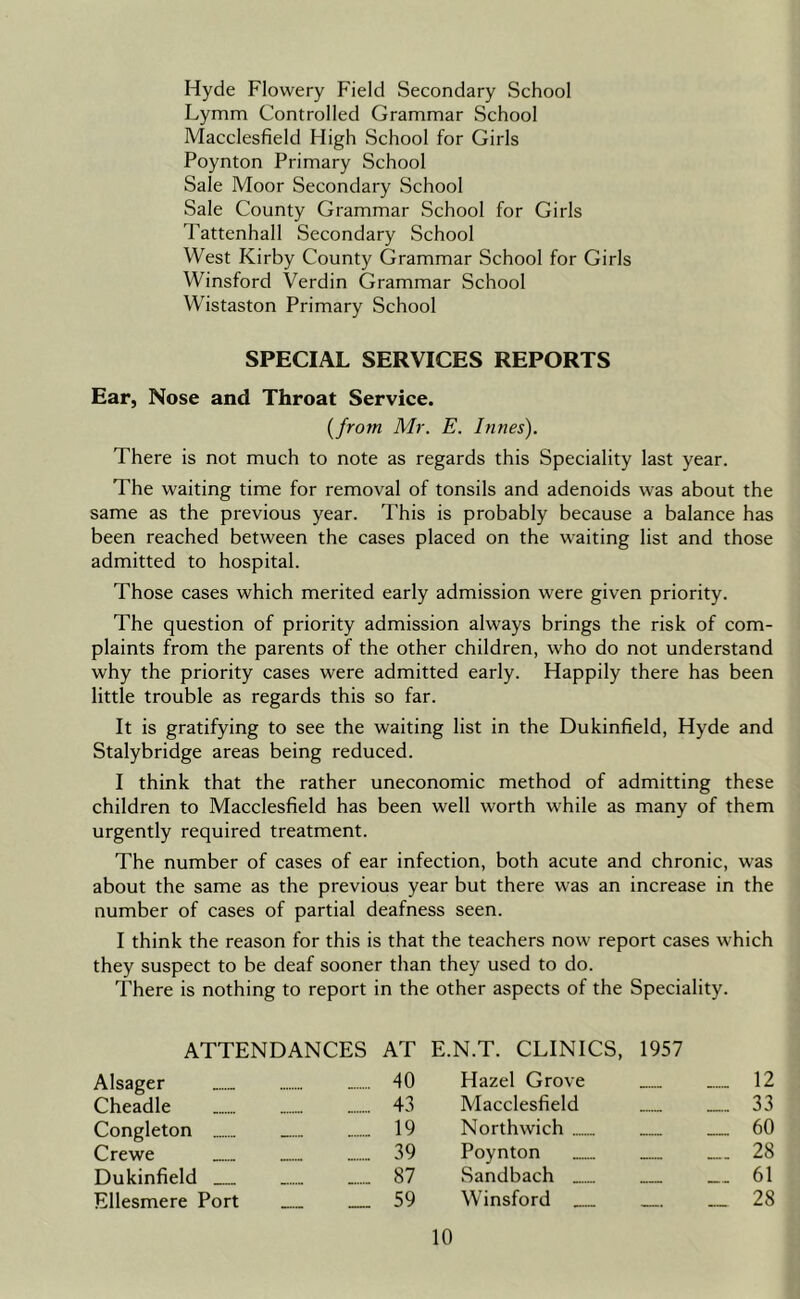 Hyde Flowery Field Secondary School
Lymm Controlled Grammar School
Macclesfield High School for Girls
Poynton Primary School
Sale Moor Secondary School
Sale County Grammar School for Girls
Tattenhall Secondary School
West Kirby County Grammar School for Girls
Winsford Verdin Grammar School
Wistaston Primary School

SPECIAL SERVICES REPORTS

Ear, Nose and Throat Service.

(from Mr. E. Innes).

There is not much to note as regards this Speciality last year.

The waiting time for removal of tonsils and adenoids was about the same as the previous year. This is probably because a balance has been reached between the cases placed on the waiting list and those admitted to hospital.

Those cases which merited early admission were given priority.

The question of priority admission always brings the risk of complaints from the parents of the other children, who do not understand why the priority cases were admitted early. Happily there has been little trouble as regards this so far.

It is gratifying to see the waiting list in the Dukinfield, Hyde and Stalybridge areas being reduced.

I think that the rather uneconomic method of admitting these children to Macclesfield has been well worth while as many of them urgently required treatment.

The number of cases of ear infection, both acute and chronic, was about the same as the previous year but there was an increase in the number of cases of partial deafness seen.

I think the reason for this is that the teachers now report cases which they suspect to be deaf sooner than they used to do.

There is nothing to report in the other aspects of the Speciality.

ATTENDANCES AT E.N.T. CLINICS, 1957

| | | | |
|---|---|---|---|
| Alsager | 40 | Hazel Grove | 12 |
| Cheadle | 43 | Macclesfield | 33 |
| Congleton | 19 | Northwich | 60 |
| Crewe | 39 | Poynton | 28 |
| Dukinfield | 87 | Sandbach | 61 |
| Ellesmere Port | 59 | Winsford | 28 |

10